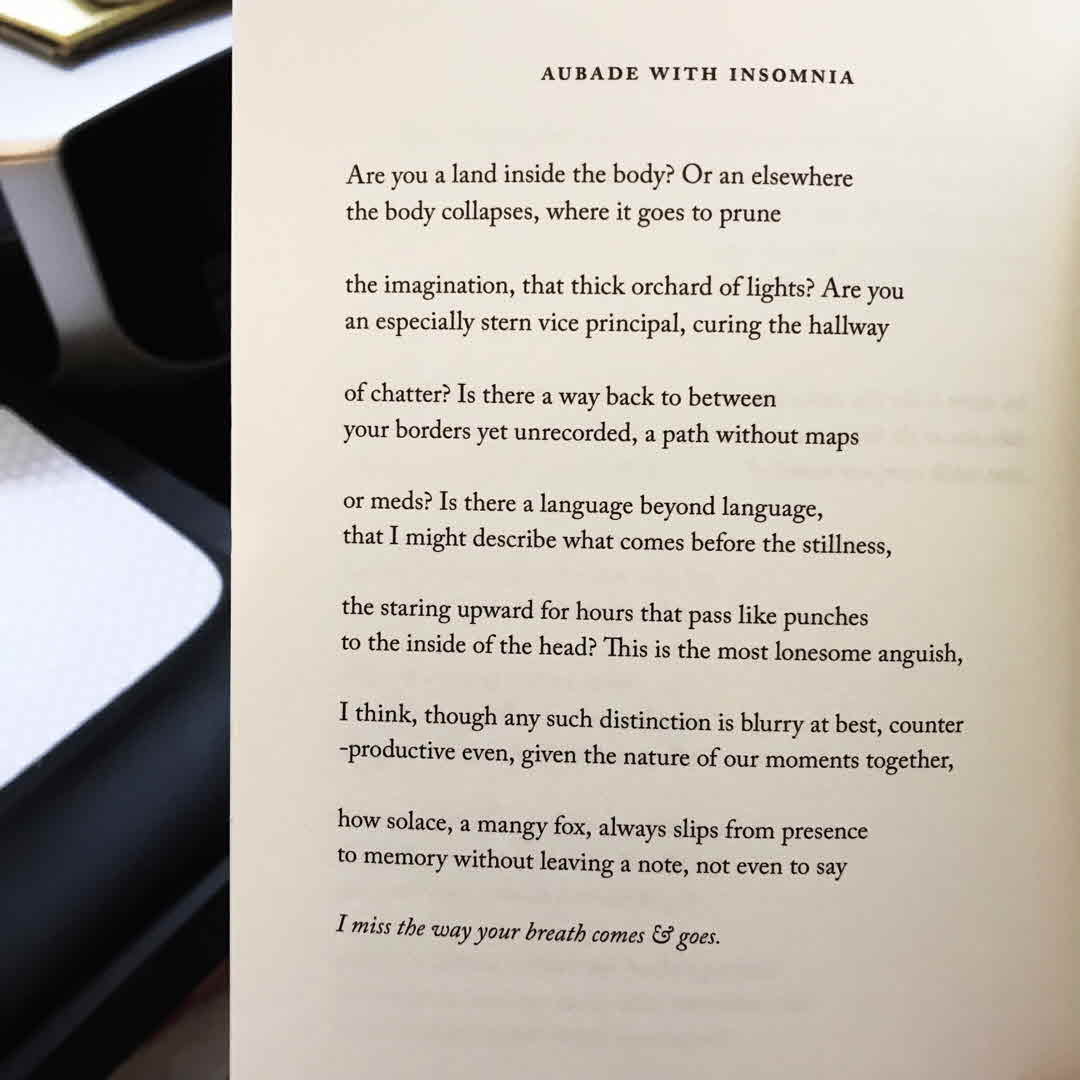 AUBADE WITH INSOMNIA

Are you a land inside the body? Or an elsewhere
the body collapses, where it goes to prune

the imagination, that thick orchard of lights? Are you
an especially stern vice principal, curing the hallway

of chatter? Is there a way back to between
your borders yet unrecorded, a path without maps

or meds? Is there a language beyond language,
that I might describe what comes before the stillness,

the staring upward for hours that pass like punches
to the inside of the head? This is the most lonesome anguish,

I think, though any such distinction is blurry at best, counter
-productive even, given the nature of our moments together,

how solace, a mangy fox, always slips from presence
to memory without leaving a note, not even to say

I miss the way your breath comes & goes.